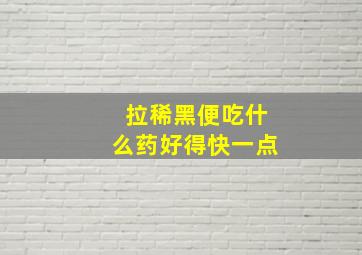 拉稀黑便吃什么药好得快一点